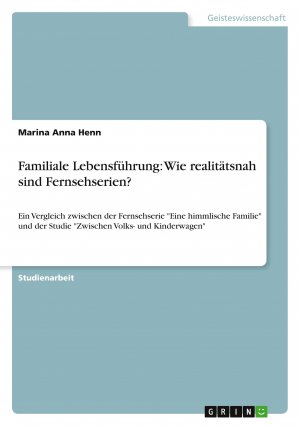 Geisteswissenschaft

Marina Anna Henn

Familiale Lebensführung: Wie realitätsnah sind Fernsehserien?

Ein Vergleich zwischen der Fernsehserie "Eine himmlische Familie" und der Studie "Zwischen Volks- und Kinderwagen"

Studienarbeit

GRIN